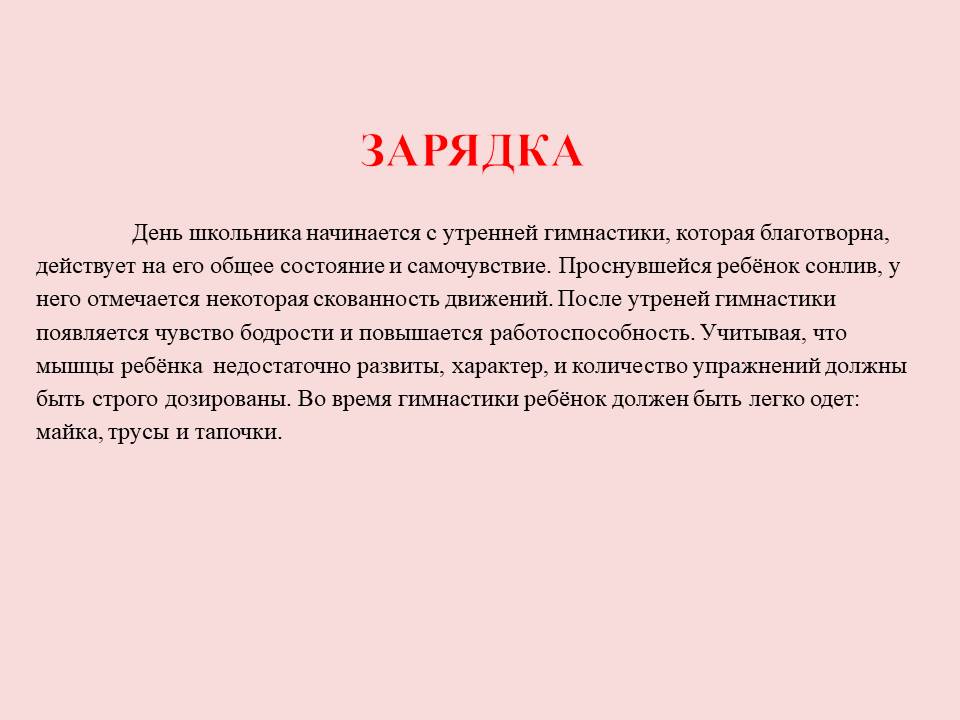 ЗАРЯДКА

День школьника начинается с утренней гимнастики, которая благотворна, действует на его общее состояние и самочувствие. Проснувшейся ребёнок сонлив, у него отмечается некоторая скованность движений. После утреней гимнастики появляется чувство бодрости и повышается работоспособность. Учитывая, что мышцы ребёнка недостаточно развиты, характер, и количество упражнений должны быть строго дозированы. Во время гимнастики ребёнок должен быть легко одет: майка, трусы и тапочки.